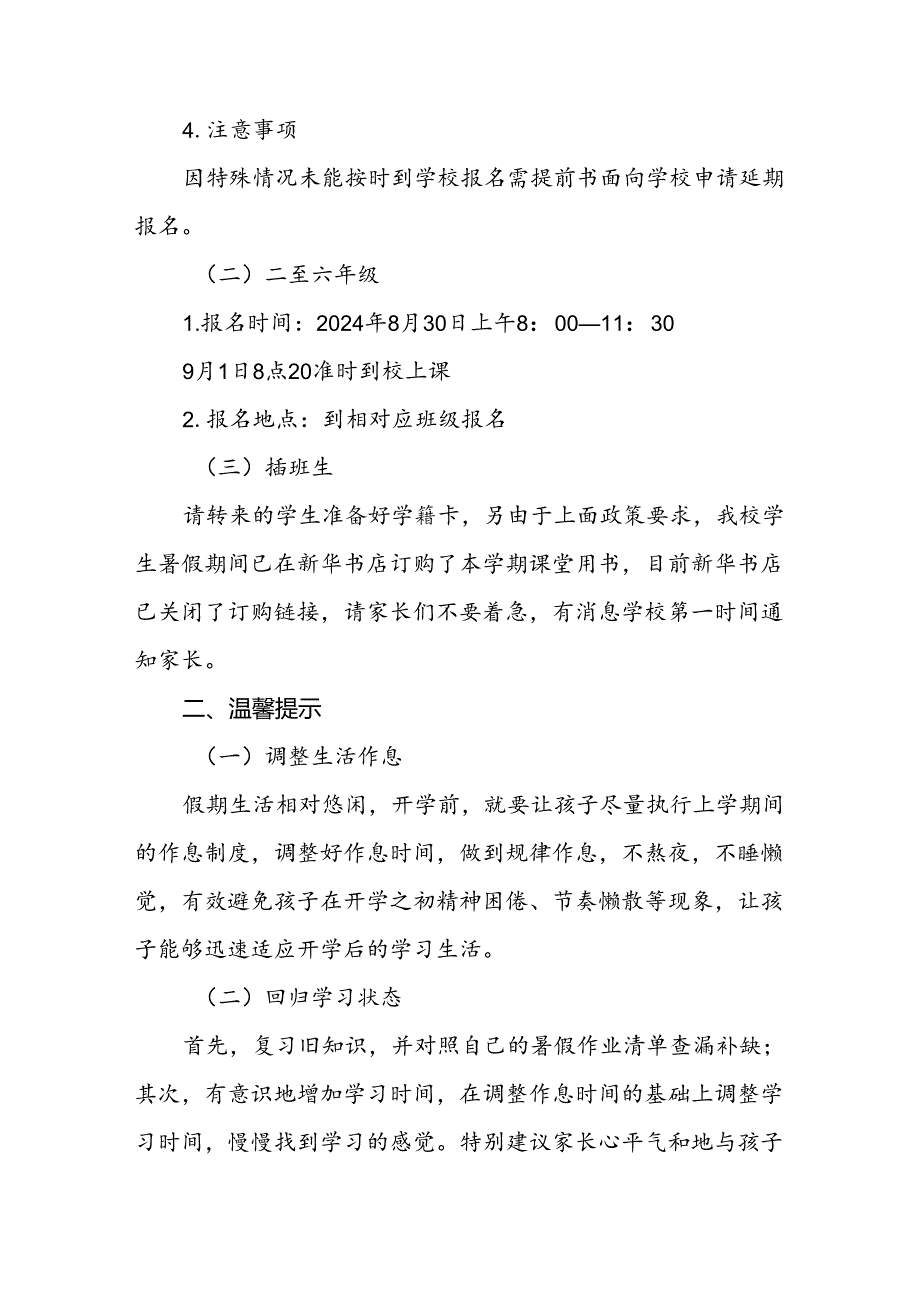 4. 注意事项

因特殊情况未能按时到学校报名需提前书面向学校申请延期报名。

（二）二至六年级

1.报名时间：2024年8月30日上午8：00—11：30

9月1日8点20准时到校上课

2. 报名地点：到相对应班级报名

（三）插班生

请转来的学生准备好学籍卡，另由于上面政策要求，我校学生暑假期间已在新华书店订购了本学期课堂用书，目前新华书店已关闭了订购链接，请家长们不要着急，有消息学校第一时间通知家长。

二、温馨提示

（一）调整生活作息

假期生活相对悠闲，开学前，就要让孩子尽量执行上学期间的作息制度，调整好作息时间，做到规律作息，不熬夜，不睡懒觉，有效避免孩子在开学之初精神困倦、节奏懒散等现象，让孩子能够迅速适应开学后的学习生活。

（二）回归学习状态

首先，复习旧知识，并对照自己的暑假作业清单查漏补缺；其次，有意识地增加学习时间，在调整作息时间的基础上调整学习时间，慢慢找到学习的感觉。特别建议家长心平气和地与孩子